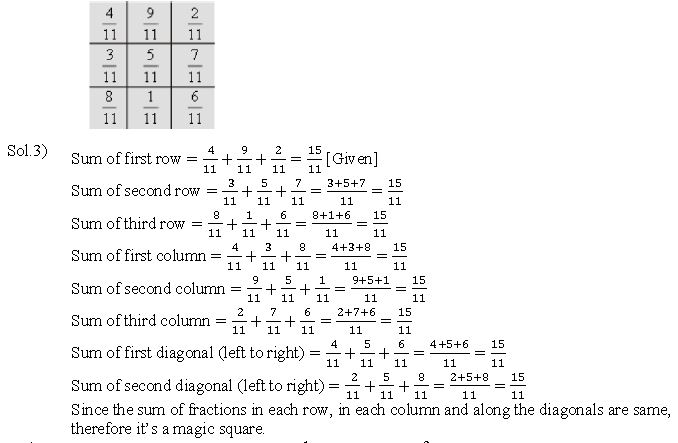 | $\frac{4}{11}$ | $\frac{9}{11}$ | $\frac{2}{11}$ |
|---|---|---|
| $\frac{3}{11}$ | $\frac{5}{11}$ | $\frac{7}{11}$ |
| $\frac{8}{11}$ | $\frac{1}{11}$ | $\frac{6}{11}$ |

Sol.3)

Sum of first row $= \frac{4}{11} + \frac{9}{11} + \frac{2}{11} = \frac{15}{11}$ [Given]

Sum of second row $= \frac{3}{11} + \frac{5}{11} + \frac{7}{11} = \frac{3+5+7}{11} = \frac{15}{11}$

Sum of third row $= \frac{8}{11} + \frac{1}{11} + \frac{6}{11} = \frac{8+1+6}{11} = \frac{15}{11}$

Sum of first column $= \frac{4}{11} + \frac{3}{11} + \frac{8}{11} = \frac{4+3+8}{11} = \frac{15}{11}$

Sum of second column $= \frac{9}{11} + \frac{5}{11} + \frac{1}{11} = \frac{9+5+1}{11} = \frac{15}{11}$

Sum of third column $= \frac{2}{11} + \frac{7}{11} + \frac{6}{11} = \frac{2+7+6}{11} = \frac{15}{11}$

Sum of first diagonal (left to right) $= \frac{4}{11} + \frac{5}{11} + \frac{6}{11} = \frac{4+5+6}{11} = \frac{15}{11}$

Sum of second diagonal (left to right) $= \frac{2}{11} + \frac{5}{11} + \frac{8}{11} = \frac{2+5+8}{11} = \frac{15}{11}$

Since the sum of fractions in each row, in each column and along the diagonals are same, therefore it's a magic square.